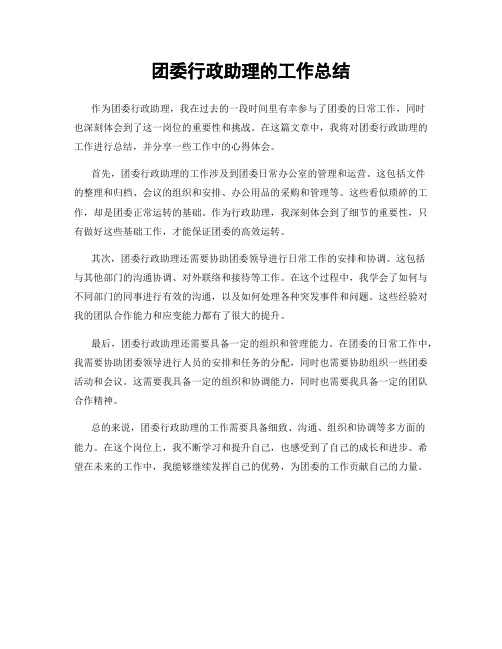 团委行政助理的工作总结

作为团委行政助理，我在过去的一段时间里有幸参与了团委的日常工作，同时也深刻体会到了这一岗位的重要性和挑战。在这篇文章中，我将对团委行政助理的工作进行总结，并分享一些工作中的心得体会。

首先，团委行政助理的工作涉及到团委日常办公室的管理和运营。这包括文件的整理和归档、会议的组织和安排、办公用品的采购和管理等。这些看似琐碎的工作，却是团委正常运转的基础。作为行政助理，我深刻体会到了细节的重要性，只有做好这些基础工作，才能保证团委的高效运转。

其次，团委行政助理还需要协助团委领导进行日常工作的安排和协调。这包括与其他部门的沟通协调、对外联络和接待等工作。在这个过程中，我学会了如何与不同部门的同事进行有效的沟通，以及如何处理各种突发事件和问题。这些经验对我的团队合作能力和应变能力都有了很大的提升。

最后，团委行政助理还需要具备一定的组织和管理能力。在团委的日常工作中，我需要协助团委领导进行人员的安排和任务的分配，同时也需要协助组织一些团委活动和会议。这需要我具备一定的组织和协调能力，同时也需要我具备一定的团队合作精神。

总的来说，团委行政助理的工作需要具备细致、沟通、组织和协调等多方面的能力。在这个岗位上，我不断学习和提升自己，也感受到了自己的成长和进步。希望在未来的工作中，我能够继续发挥自己的优势，为团委的工作贡献自己的力量。